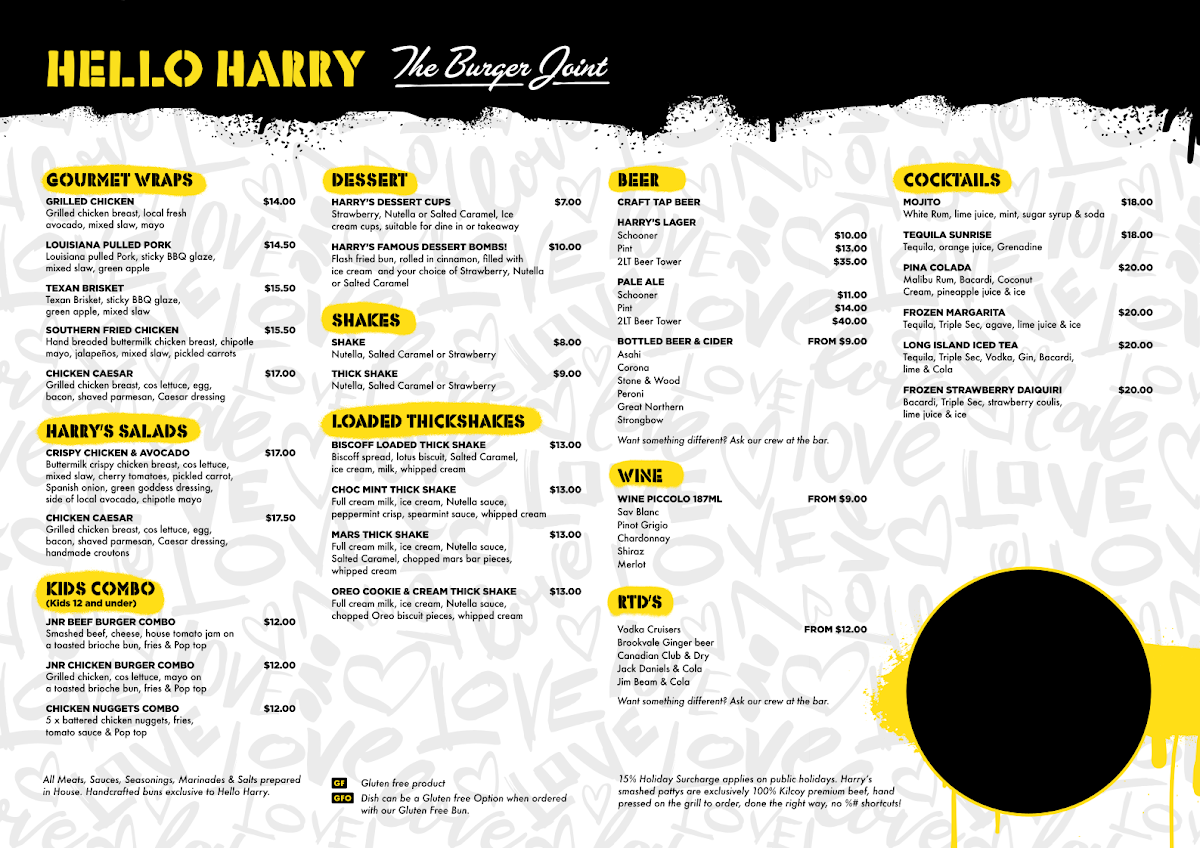 HELLO HARRY The Burger Joint

GOURMET WRAPS

GRILLED CHICKEN $14.00
Grilled chicken breast, local fresh avocado, mixed slaw, mayo

LOUISIANA PULLED PORK $14.50
Louisiana pulled Pork, sticky BBQ glaze, mixed slaw, green apple

TEXAN BRISKET $15.50
Texan Brisket, sticky BBQ glaze, green apple, mixed slaw

SOUTHERN FRIED CHICKEN $15.50
Hand breaded buttermilk chicken breast, chipotle mayo, jalapeños, mixed slaw, pickled carrots

CHICKEN CAESAR $17.00
Grilled chicken breast, cos lettuce, egg, bacon, shaved parmesan, Caesar dressing

HARRY'S SALADS

CRISPY CHICKEN & AVOCADO $17.00
Buttermilk crispy chicken breast, cos lettuce, mixed slaw, cherry tomatoes, pickled carrot, Spanish onion, green goddess dressing, side of local avocado, chipotle mayo

CHICKEN CAESAR $17.50
Grilled chicken breast, cos lettuce, egg, bacon, shaved parmesan, Caesar dressing, handmade croutons

KIDS COMBO
(Kids 12 and under)

JNR BEEF BURGER COMBO $12.00
Smashed beef, cheese, house tomato jam on a toasted brioche bun, fries & Pop top

JNR CHICKEN BURGER COMBO $12.00
Grilled chicken, cos lettuce, mayo on a toasted brioche bun, fries & Pop top

CHICKEN NUGGETS COMBO $12.00
5 x battered chicken nuggets, fries, tomato sauce & Pop top

All Meats, Sauces, Seasonings, Marinades & Salts prepared in House. Handcrafted buns exclusive to Hello Harry.

DESSERT

HARRY'S DESSERT CUPS $7.00
Strawberry, Nutella or Salted Caramel, Ice cream cups, suitable for dine in or takeaway

HARRY'S FAMOUS DESSERT BOMBS! $10.00
Flash fried bun, rolled in cinnamon, filled with ice cream and your choice of Strawberry, Nutella or Salted Caramel

SHAKES

SHAKE $8.00
Nutella, Salted Caramel or Strawberry

THICK SHAKE $9.00
Nutella, Salted Caramel or Strawberry

LOADED THICKSHAKES

BISCOFF LOADED THICK SHAKE $13.00
Biscoff spread, lotus biscuit, Salted Caramel, ice cream, milk, whipped cream

CHOC MINT THICK SHAKE $13.00
Full cream milk, ice cream, Nutella sauce, peppermint crisp, spearmint sauce, whipped cream

MARS THICK SHAKE $13.00
Full cream milk, ice cream, Nutella sauce, Salted Caramel, chopped mars bar pieces, whipped cream

OREO COOKIE & CREAM THICK SHAKE $13.00
Full cream milk, ice cream, Nutella sauce, chopped Oreo biscuit pieces, whipped cream

GF Gluten free product
GFO Dish can be a Gluten free Option when ordered with our Gluten Free Bun.

BEER

CRAFT TAP BEER

HARRY'S LAGER
Schooner $10.00
Pint $13.00
2LT Beer Tower $35.00

PALE ALE
Schooner $11.00
Pint $14.00
2LT Beer Tower $40.00

BOTTLED BEER & CIDER FROM $9.00
Asahi
Corona
Stone & Wood
Peroni
Great Northern
Strongbow

Want something different? Ask our crew at the bar.

WINE

WINE PICCOLO 187ML FROM $9.00
Sav Blanc
Pinot Grigio
Chardonnay
Shiraz
Merlot

RTD'S

Vodka Cruisers FROM $12.00
Brookvale Ginger beer
Canadian Club & Dry
Jack Daniels & Cola
Jim Beam & Cola

Want something different? Ask our crew at the bar.

15% Holiday Surcharge applies on public holidays. Harry's smashed pattys are exclusively 100% Kilcoy premium beef, hand pressed on the grill to order, done the right way, no %# shortcuts!

COCKTAILS

MOJITO $18.00
White Rum, lime juice, mint, sugar syrup & soda

TEQUILA SUNRISE $18.00
Tequila, orange juice, Grenadine

PINA COLADA $20.00
Malibu Rum, Bacardi, Coconut Cream, pineapple juice & ice

FROZEN MARGARITA $20.00
Tequila, Triple Sec, agave, lime juice & ice

LONG ISLAND ICED TEA $20.00
Tequila, Triple Sec, Vodka, Gin, Bacardi, lime & Cola

FROZEN STRAWBERRY DAIQUIRI $20.00
Bacardi, Triple Sec, strawberry coulis, lime juice & ice